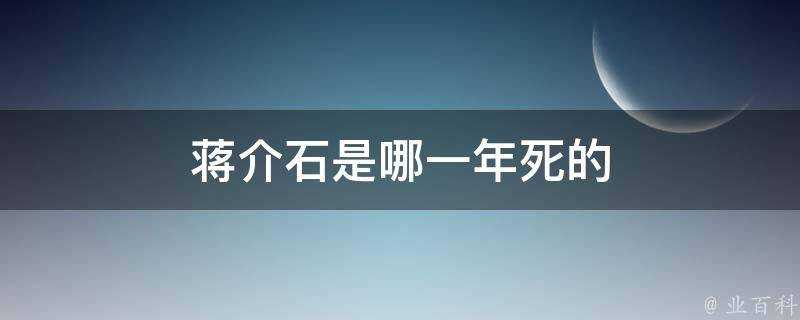 蒋介石是哪一年死的

@ 业百科